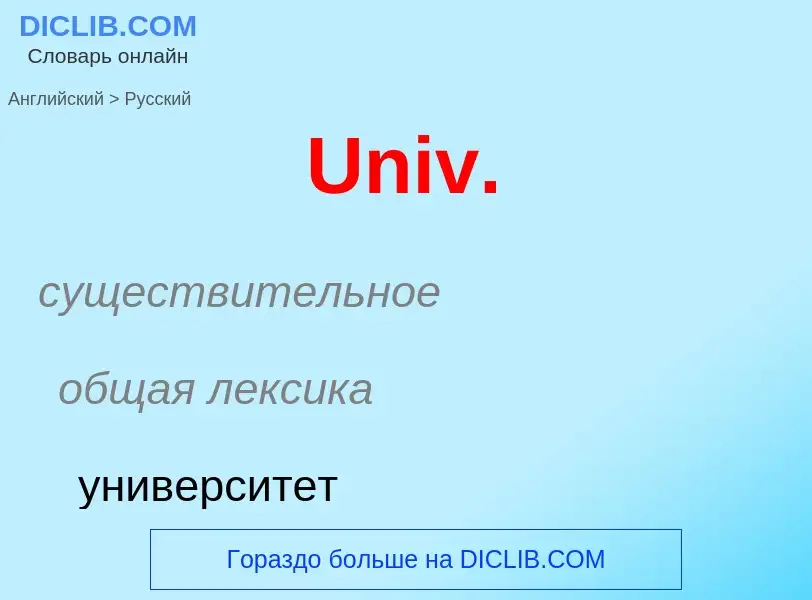 DICLIB.COM
Словарь онлайн

Английский > Русский

Univ.

существительное

общая лексика

университет

Гораздо больше на DICLIB.COM